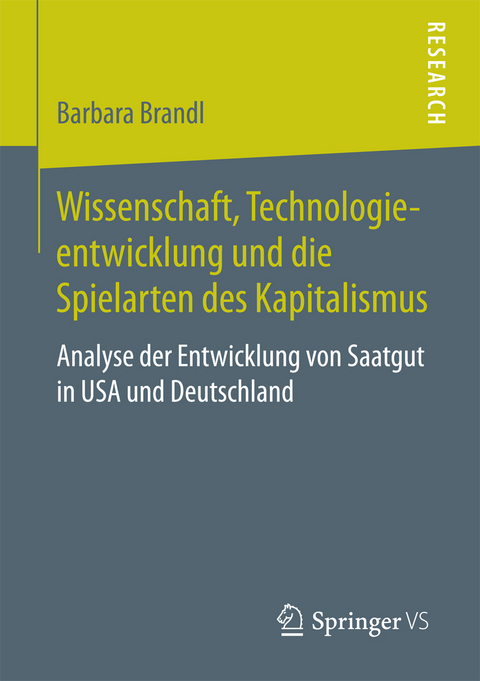 RESEARCH

Barbara Brandl

Wissenschaft, Technologieentwicklung und die Spielarten des Kapitalismus

Analyse der Entwicklung von Saatgut in USA und Deutschland

Springer VS